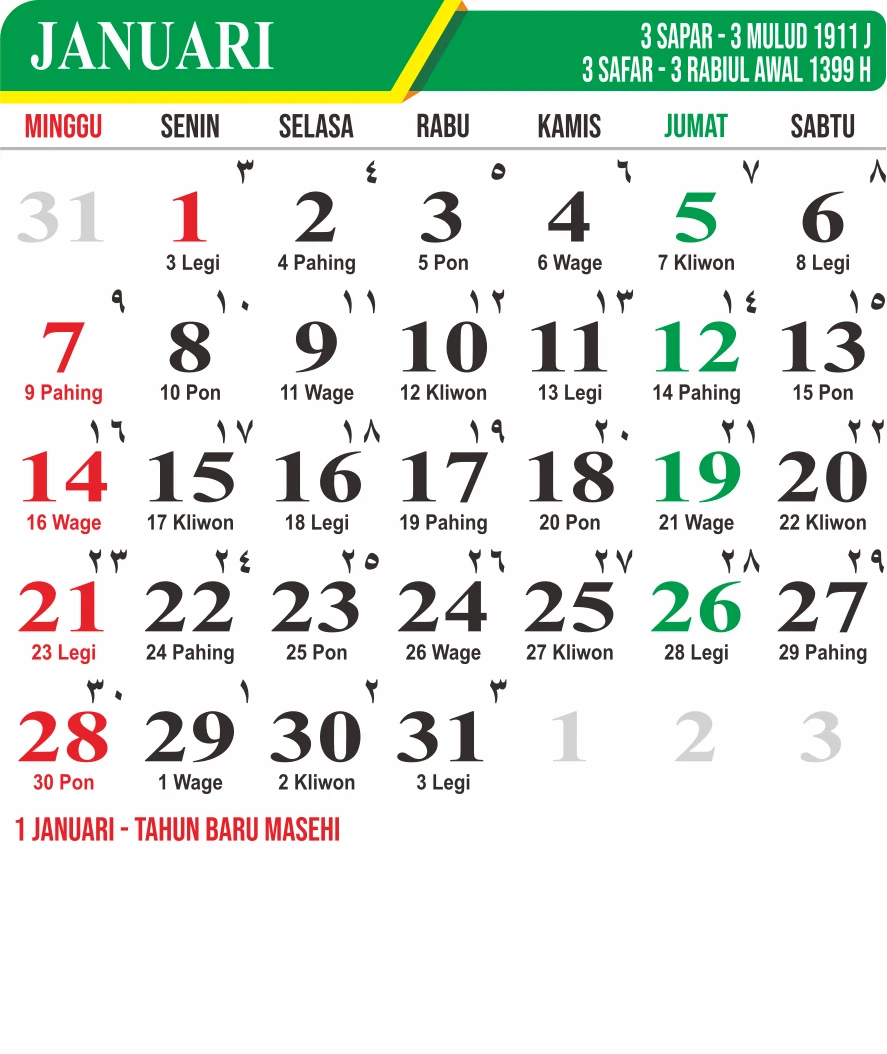 JANUARI

3 SAPAR - 3 MULUD 1911 J
3 SAFAR - 3 RABIUL AWAL 1399 H

| MINGGU | SENIN | SELASA | RABU | KAMIS | JUMAT | SABTU |
|---|---|---|---|---|---|---|
| 31 | ٣ 1 3 Legi | ٤ 2 4 Pahing | ٥ 3 5 Pon | ٦ 4 6 Wage | ٧ 5 7 Kliwon | ٨ 6 8 Legi |
| ٩ 7 9 Pahing | ١٠ 8 10 Pon | ١١ 9 11 Wage | ١٢ 10 12 Kliwon | ١٣ 11 13 Legi | ١٤ 12 14 Pahing | ١٥ 13 15 Pon |
| ١٦ 14 16 Wage | ١٧ 15 17 Kliwon | ١٨ 16 18 Legi | ١٩ 17 19 Pahing | ٢٠ 18 20 Pon | ٢١ 19 21 Wage | ٢٢ 20 22 Kliwon |
| ٢٣ 21 23 Legi | ٢٤ 22 24 Pahing | ٢٥ 23 25 Pon | ٢٦ 24 26 Wage | ٢٧ 25 27 Kliwon | ٢٨ 26 28 Legi | ٢٩ 27 29 Pahing |
| ٣٠ 28 30 Pon | ١ 29 1 Wage | ٢ 30 2 Kliwon | ٣ 31 3 Legi | 1 | 2 | 3 |

1 JANUARI - TAHUN BARU MASEHI